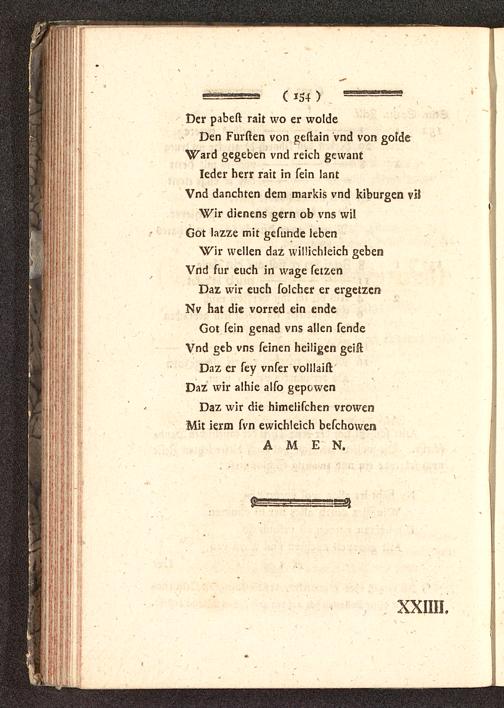 ( 154 )

Der pabeſt rait wo er wolde
Den Furſten von geſtain vnd von golde
Ward gegeben vnd reich gewant
Ieder herr rait in ſein lant
Vnd danchten dem markis vnd kiburgen vil
Wir dienens gern ob vns wil
Got lazze mit geſunde leben
Wir wellen daz willichleich geben
Vnd fur euch in wage ſetzen
Daz wir euch ſolcher er ergetzen
Nv hat die vorred ein ende
Got ſein genad vns allen ſende
Vnd geb vns ſeinen heiligen geiſt
Daz er ſey vnſer volllaiſt
Daz wir alhie alſo gepowen
Daz wir die himeliſchen vrowen
Mit ierm ſvn ewichleich beſchowen
A M E N.

XXIIII.